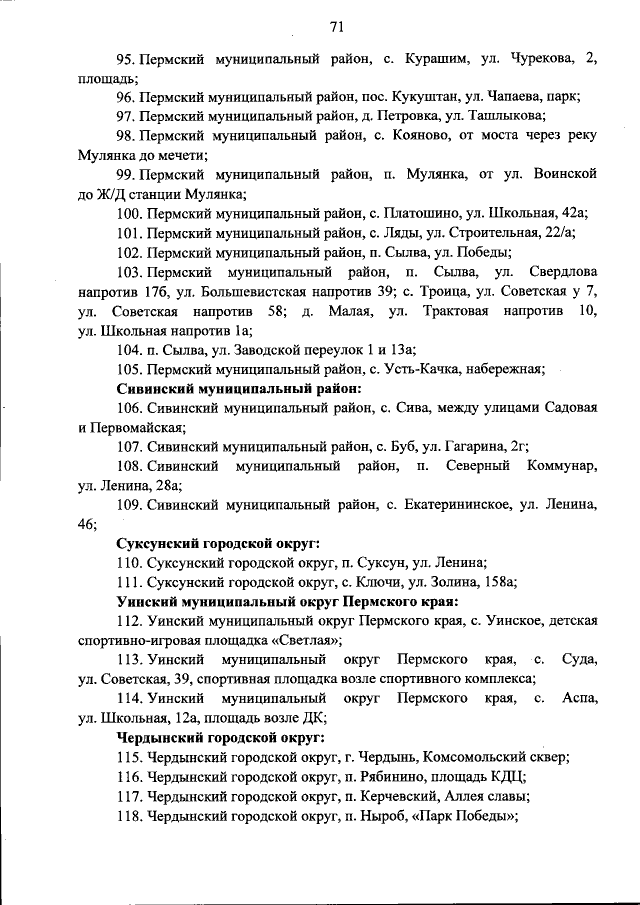 71

95. Пермский муниципальный район, с. Курашим, ул. Чурекова, 2, площадь;

96. Пермский муниципальный район, пос. Кукуштан, ул. Чапаева, парк;

97. Пермский муниципальный район, д. Петровка, ул. Ташлыкова;

98. Пермский муниципальный район, с. Кояново, от моста через реку Мулянка до мечети;

99. Пермский муниципальный район, п. Мулянка, от ул. Воинской до Ж/Д станции Мулянка;

100. Пермский муниципальный район, с. Платошино, ул. Школьная, 42а;

101. Пермский муниципальный район, с. Ляды, ул. Строительная, 22/а;

102. Пермский муниципальный район, п. Сылва, ул. Победы;

103. Пермский муниципальный район, п. Сылва, ул. Свердлова напротив 17б, ул. Большевистская напротив 39; с. Троица, ул. Советская у 7, ул. Советская напротив 58; д. Малая, ул. Трактовая напротив 10, ул. Школьная напротив 1а;

104. п. Сылва, ул. Заводской переулок 1 и 13а;

105. Пермский муниципальный район, с. Усть-Качка, набережная;

Сивинский муниципальный район:

106. Сивинский муниципальный район, с. Сива, между улицами Садовая и Первомайская;

107. Сивинский муниципальный район, с. Буб, ул. Гагарина, 2г;

108. Сивинский муниципальный район, п. Северный Коммунар, ул. Ленина, 28а;

109. Сивинский муниципальный район, с. Екатерининское, ул. Ленина, 46;

Суксунский городской округ:

110. Суксунский городской округ, п. Суксун, ул. Ленина;

111. Суксунский городской округ, с. Ключи, ул. Золина, 158а;

Уинский муниципальный округ Пермского края:

112. Уинский муниципальный округ Пермского края, с. Уинское, детская спортивно-игровая площадка «Светлая»;

113. Уинский муниципальный округ Пермского края, с. Суда, ул. Советская, 39, спортивная площадка возле спортивного комплекса;

114. Уинский муниципальный округ Пермского края, с. Аспа, ул. Школьная, 12а, площадь возле ДК;

Чердынский городской округ:

115. Чердынский городской округ, г. Чердынь, Комсомольский сквер;

116. Чердынский городской округ, п. Рябинино, площадь КДЦ;

117. Чердынский городской округ, п. Керчевский, Аллея славы;

118. Чердынский городской округ, п. Ныроб, «Парк Победы»;